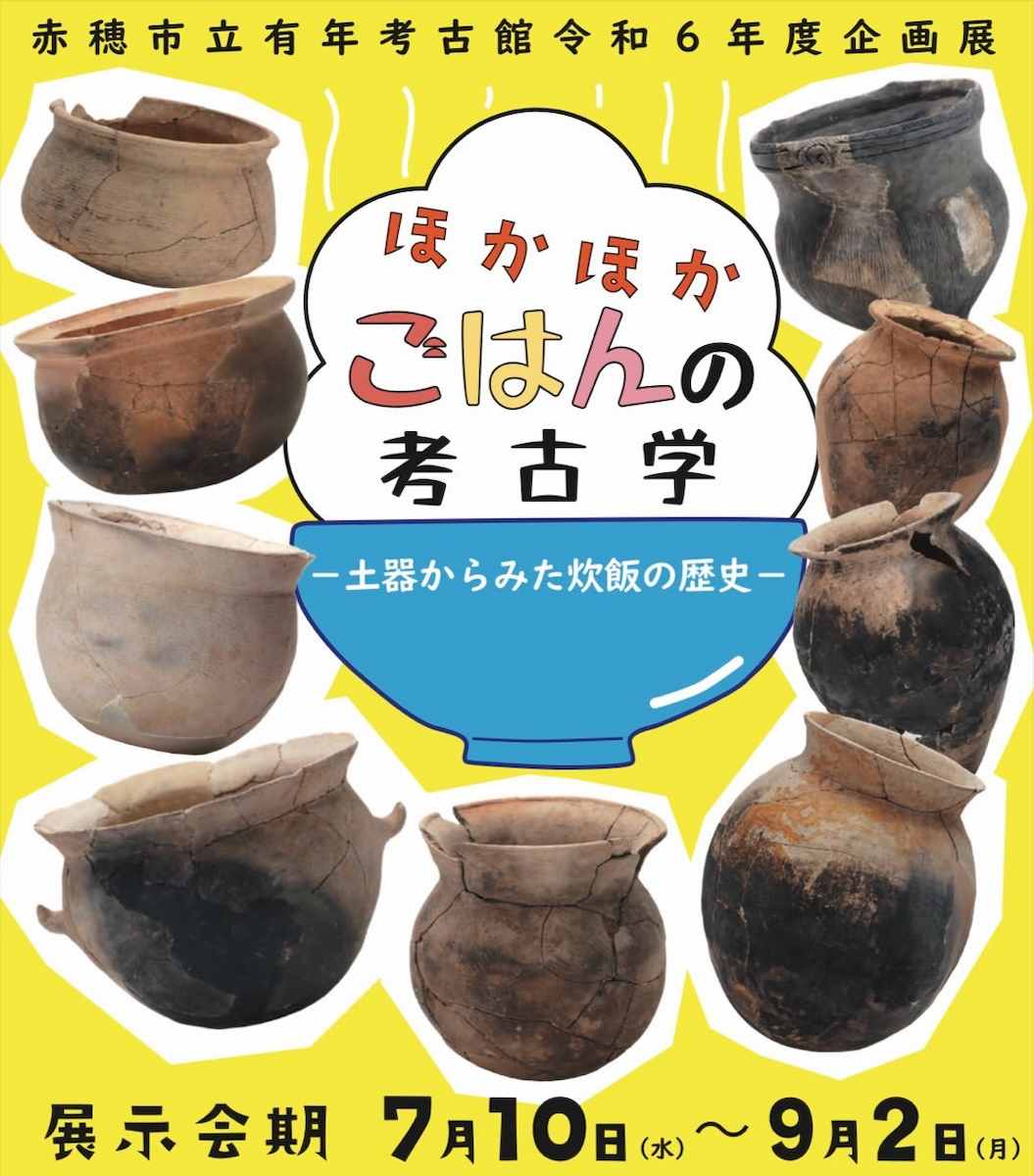 赤穂市立有年考古館令和６年度企画展

ほかほか
ごはんの
考古学

－土器からみた炊飯の歴史－

展示会期　7月10日(水)～9月2日(月)